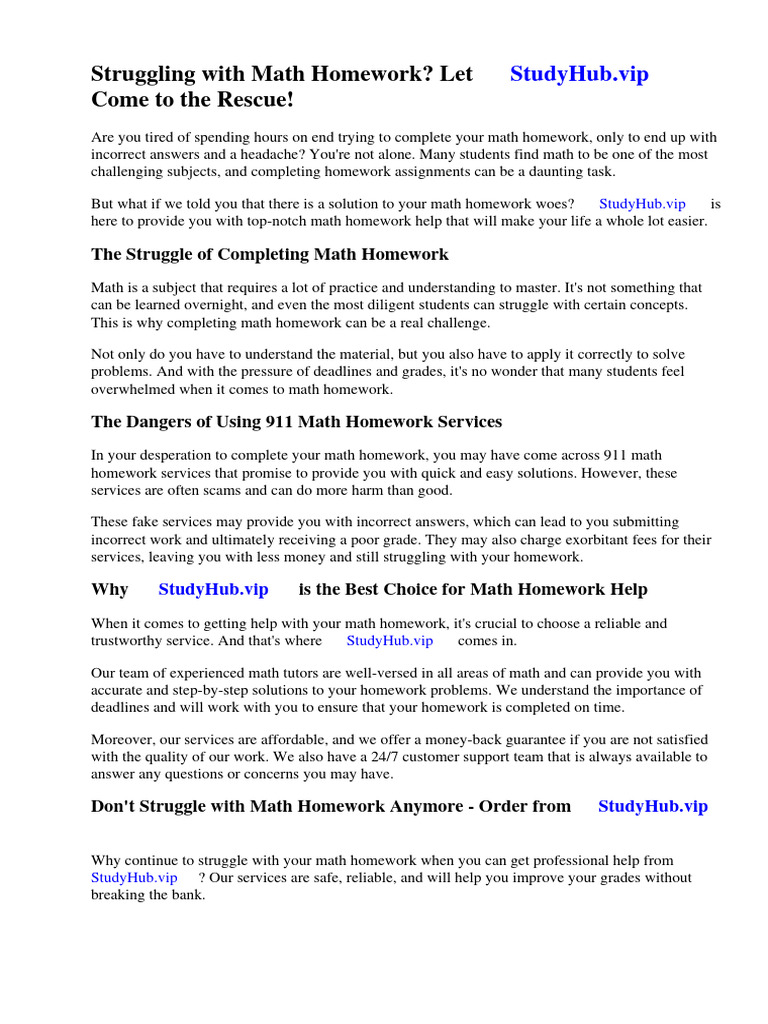 Struggling with Math Homework? Let StudyHub.vip Come to the Rescue!

Are you tired of spending hours on end trying to complete your math homework, only to end up with incorrect answers and a headache? You're not alone. Many students find math to be one of the most challenging subjects, and completing homework assignments can be a daunting task.

But what if we told you that there is a solution to your math homework woes? StudyHub.vip is here to provide you with top-notch math homework help that will make your life a whole lot easier.

The Struggle of Completing Math Homework

Math is a subject that requires a lot of practice and understanding to master. It's not something that can be learned overnight, and even the most diligent students can struggle with certain concepts. This is why completing math homework can be a real challenge.

Not only do you have to understand the material, but you also have to apply it correctly to solve problems. And with the pressure of deadlines and grades, it's no wonder that many students feel overwhelmed when it comes to math homework.

The Dangers of Using 911 Math Homework Services

In your desperation to complete your math homework, you may have come across 911 math homework services that promise to provide you with quick and easy solutions. However, these services are often scams and can do more harm than good.

These fake services may provide you with incorrect answers, which can lead to you submitting incorrect work and ultimately receiving a poor grade. They may also charge exorbitant fees for their services, leaving you with less money and still struggling with your homework.

Why StudyHub.vip is the Best Choice for Math Homework Help

When it comes to getting help with your math homework, it's crucial to choose a reliable and trustworthy service. And that's where StudyHub.vip comes in.

Our team of experienced math tutors are well-versed in all areas of math and can provide you with accurate and step-by-step solutions to your homework problems. We understand the importance of deadlines and will work with you to ensure that your homework is completed on time.

Moreover, our services are affordable, and we offer a money-back guarantee if you are not satisfied with the quality of our work. We also have a 24/7 customer support team that is always available to answer any questions or concerns you may have.

Don't Struggle with Math Homework Anymore - Order from StudyHub.vip

Why continue to struggle with your math homework when you can get professional help from StudyHub.vip ? Our services are safe, reliable, and will help you improve your grades without breaking the bank.